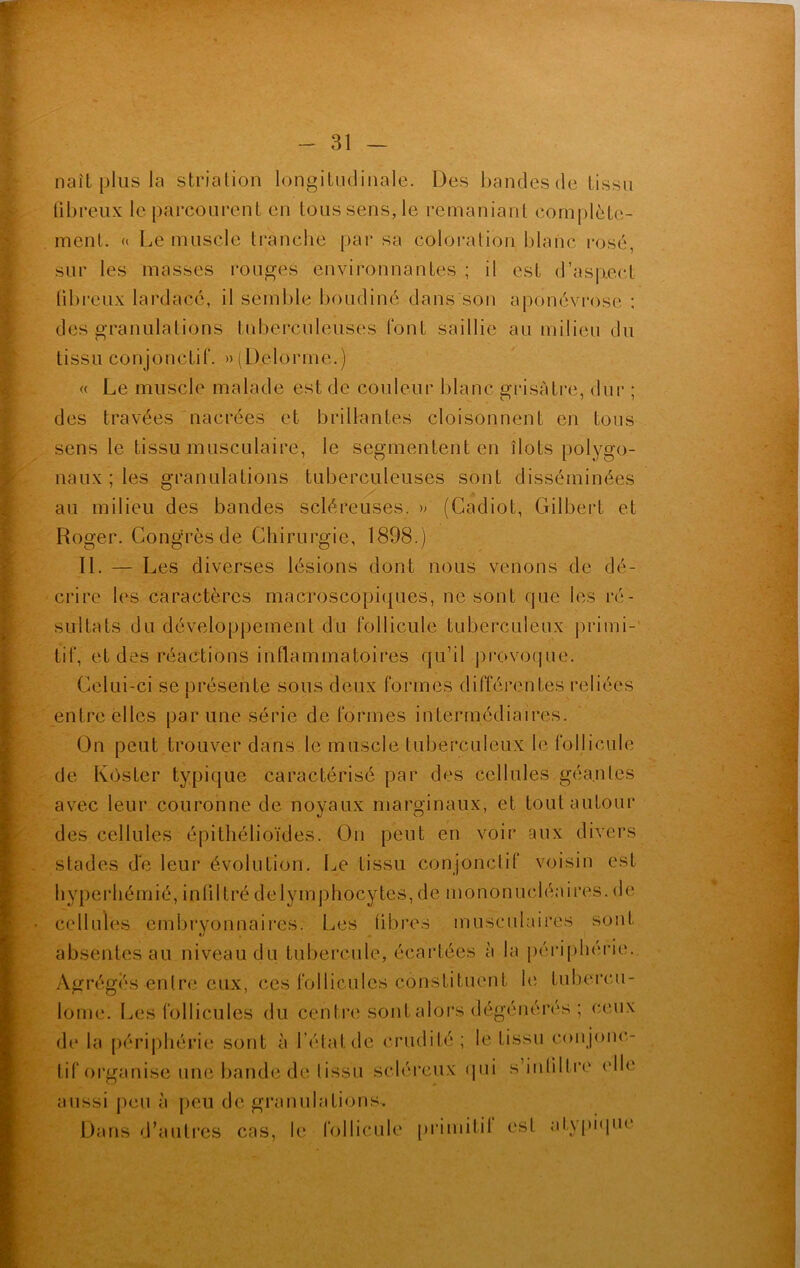 — 31 —

naît plus la striation longitudinale. Des bandes de tissu fibreux le parcourent en tous sens, le remaniant complètement. « Le muscle tranche par sa coloration blanc rosé, sur les masses rouges environnantes ; il est d'aspect fibreux lardacé, il semble boudiné dans son aponévrose ; des granulations tuberculeuses font saillie au milieu du tissu conjonctif. » (Delorme.)

« Le muscle malade est de couleur blanc grisâtre, dur ; des travées nacrées et brillantes cloisonnent en tous sens le tissu musculaire, le segmentent en îlots polygonaux ; les granulations tuberculeuses sont disséminées au milieu des bandes scléreuses. » (Cadiot, Gilbert et Roger. Congrès de Chirurgie, 1898.)

II. — Les diverses lésions dont nous venons de décrire les caractères macroscopiques, ne sont que les résultats du développement du follicule tuberculeux primitif, et des réactions inflammatoires qu'il provoque. Celui-ci se présente sous deux formes différentes reliées entre elles par une série de formes intermédiaires.

On peut trouver dans le muscle tuberculeux le follicule de Köster typique caractérisé par des cellules géantes avec leur couronne de noyaux marginaux, et tout autour des cellules épithélioïdes. On peut en voir aux divers stades de leur évolution. Le tissu conjonctif voisin est hyperhémié, infiltré de lymphocytes, de mononucléaires, de cellules embryonnaires. Les fibres musculaires sont absentes au niveau du tubercule, écartées à la périphérie. Agrégés entre eux, ces follicules constituent le tuberculome. Les follicules du centre sont alors dégénérés ; ceux de la périphérie sont à l'état de crudité ; le tissu conjonctif organise une bande de tissu scléreux qui s'infiltre elle aussi peu à peu de granulations.

Dans d'autres cas, le follicule primitif est atypique